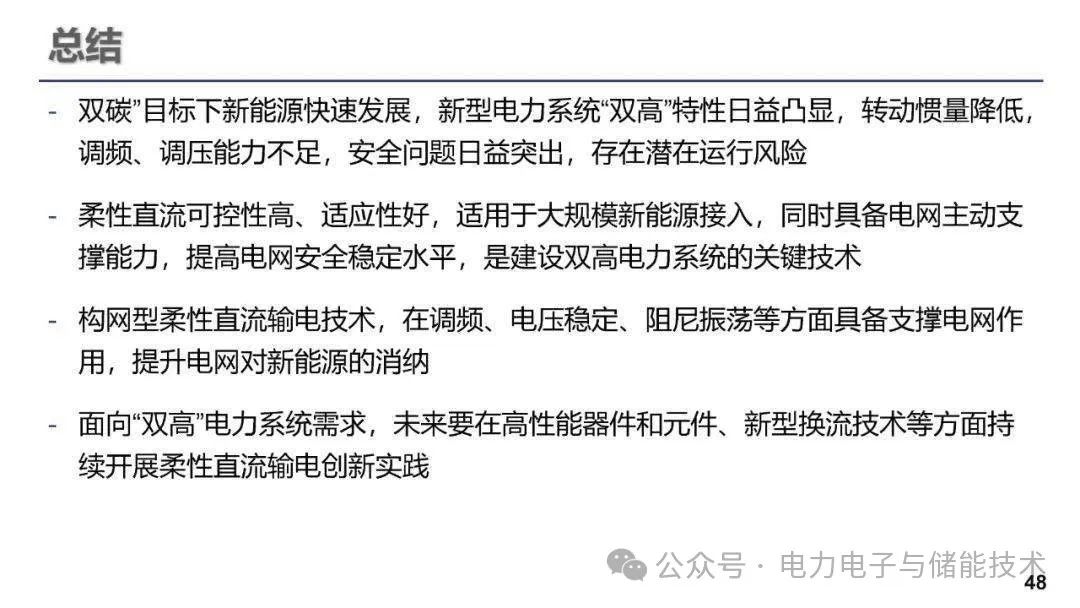 总结

- 双碳”目标下新能源快速发展，新型电力系统“双高”特性日益凸显，转动惯量降低，调频、调压能力不足，安全问题日益突出，存在潜在运行风险

- 柔性直流可控性高、适应性好，适用于大规模新能源接入，同时具备电网主动支撑能力，提高电网安全稳定水平，是建设双高电力系统的关键技术

- 构网型柔性直流输电技术，在调频、电压稳定、阻尼振荡等方面具备支撑电网作用，提升电网对新能源的消纳

- 面向“双高”电力系统需求，未来要在高性能器件和元件、新型换流技术等方面持续开展柔性直流输电创新实践

48

公众号 · 电力电子与储能技术